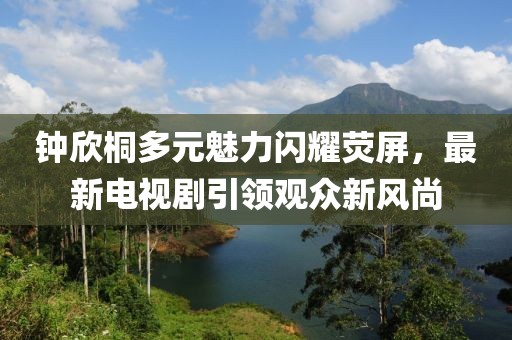 钟欣桐多元魅力闪耀荧屏，最新电视剧引领观众新风尚